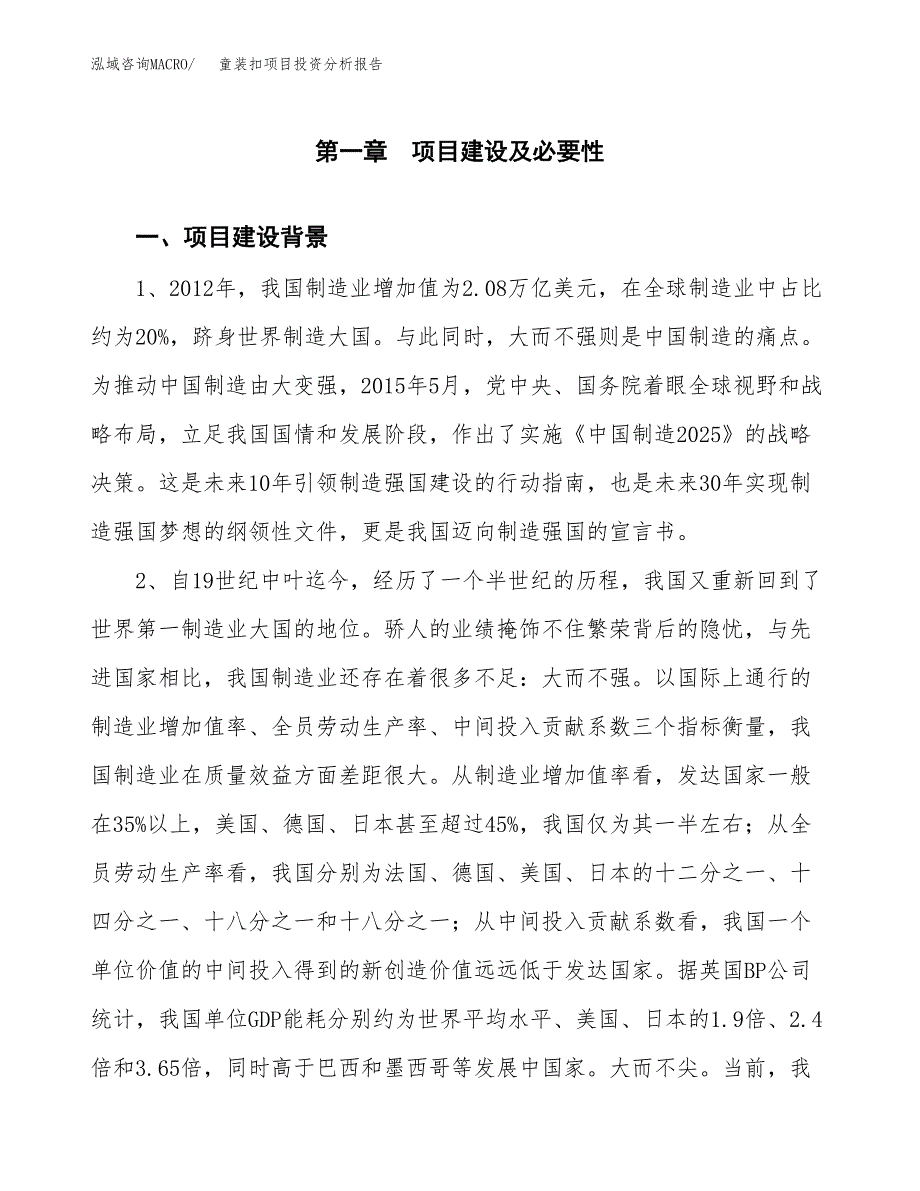 泓域咨询MACRO/　童装扣项目投资分析报告

第一章　项目建设及必要性

一、项目建设背景

1、2012年，我国制造业增加值为2.08万亿美元，在全球制造业中占比约为20%，跻身世界制造大国。与此同时，大而不强则是中国制造的痛点。为推动中国制造由大变强，2015年5月，党中央、国务院着眼全球视野和战略布局，立足我国国情和发展阶段，作出了实施《中国制造2025》的战略决策。这是未来10年引领制造强国建设的行动指南，也是未来30年实现制造强国梦想的纲领性文件，更是我国迈向制造强国的宣言书。

2、自19世纪中叶迄今，经历了一个半世纪的历程，我国又重新回到了世界第一制造业大国的地位。骄人的业绩掩饰不住繁荣背后的隐忧，与先进国家相比，我国制造业还存在着很多不足：大而不强。以国际上通行的制造业增加值率、全员劳动生产率、中间投入贡献系数三个指标衡量，我国制造业在质量效益方面差距很大。从制造业增加值率看，发达国家一般在35%以上，美国、德国、日本甚至超过45%，我国仅为其一半左右；从全员劳动生产率看，我国分别为法国、德国、美国、日本的十二分之一、十四分之一、十八分之一和十八分之一；从中间投入贡献系数看，我国一个单位价值的中间投入得到的新创造价值远远低于发达国家。据英国BP公司统计，我国单位GDP能耗分别约为世界平均水平、美国、日本的1.9倍、2.4倍和3.65倍，同时高于巴西和墨西哥等发展中国家。大而不尖。当前，我